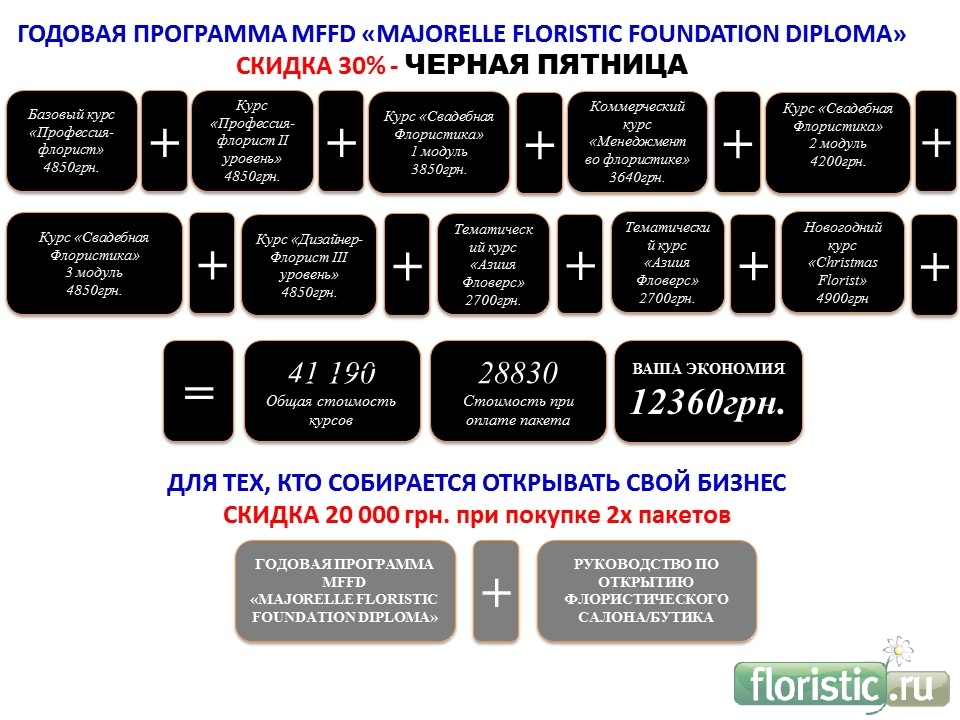 ГОДОВАЯ ПРОГРАММА MFFD «MAJORELLE FLORISTIC FOUNDATION DIPLOMA»
СКИДКА 30% - ЧЕРНАЯ ПЯТНИЦА

Базовый курс «Профессия-флорист» 4850грн.

+

Курс «Профессия-флорист II уровень» 4850грн.

+

Курс «Свадебная Флористика» 1 модуль 3850грн.

+

Коммерческий курс «Менеджмент во флористике» 3640грн.

+

Курс «Свадебная Флористика» 2 модуль 4200грн.

+

Курс «Свадебная Флористика» 3 модуль 4850грн.

+

Курс «Дизайнер-Флорист III уровень» 4850грн.

+

Тематический курс «Азиия Фловерс» 2700грн.

+

Тематический курс «Азиия Фловерс» 2700грн.

+

Новогодний курс «Christmas Florist» 4900грн

+

=

41 190 Общая стоимость курсов

28830 Стоимость при оплате пакета

ВАША ЭКОНОМИЯ 12360грн.

ДЛЯ ТЕХ, КТО СОБИРАЕТСЯ ОТКРЫВАТЬ СВОЙ БИЗНЕС
СКИДКА 20 000 грн. при покупке 2х пакетов

ГОДОВАЯ ПРОГРАММА MFFD «MAJORELLE FLORISTIC FOUNDATION DIPLOMA»

+

РУКОВОДСТВО ПО ОТКРЫТИЮ ФЛОРИСТИЧЕСКОГО САЛОНА/БУТИКА

floristic.ru